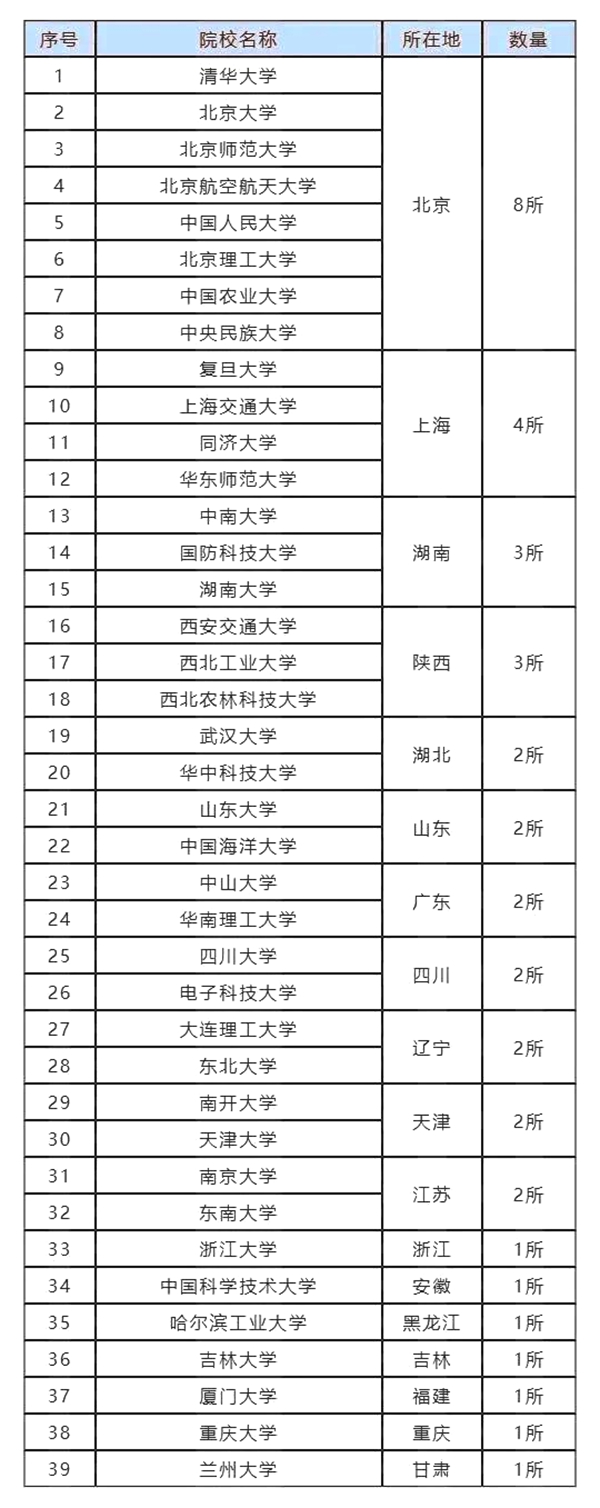 | 序号 | 院校名称 | 所在地 | 数量 |
|---|---|---|---|
| 1 | 清华大学 | 北京 | 8所 |
| 2 | 北京大学 | | |
| 3 | 北京师范大学 | | |
| 4 | 北京航空航天大学 | | |
| 5 | 中国人民大学 | | |
| 6 | 北京理工大学 | | |
| 7 | 中国农业大学 | | |
| 8 | 中央民族大学 | | |
| 9 | 复旦大学 | 上海 | 4所 |
| 10 | 上海交通大学 | | |
| 11 | 同济大学 | | |
| 12 | 华东师范大学 | | |
| 13 | 中南大学 | 湖南 | 3所 |
| 14 | 国防科技大学 | | |
| 15 | 湖南大学 | | |
| 16 | 西安交通大学 | 陕西 | 3所 |
| 17 | 西北工业大学 | | |
| 18 | 西北农林科技大学 | | |
| 19 | 武汉大学 | 湖北 | 2所 |
| 20 | 华中科技大学 | | |
| 21 | 山东大学 | 山东 | 2所 |
| 22 | 中国海洋大学 | | |
| 23 | 中山大学 | 广东 | 2所 |
| 24 | 华南理工大学 | | |
| 25 | 四川大学 | 四川 | 2所 |
| 26 | 电子科技大学 | | |
| 27 | 大连理工大学 | 辽宁 | 2所 |
| 28 | 东北大学 | | |
| 29 | 南开大学 | 天津 | 2所 |
| 30 | 天津大学 | | |
| 31 | 南京大学 | 江苏 | 2所 |
| 32 | 东南大学 | | |
| 33 | 浙江大学 | 浙江 | 1所 |
| 34 | 中国科学技术大学 | 安徽 | 1所 |
| 35 | 哈尔滨工业大学 | 黑龙江 | 1所 |
| 36 | 吉林大学 | 吉林 | 1所 |
| 37 | 厦门大学 | 福建 | 1所 |
| 38 | 重庆大学 | 重庆 | 1所 |
| 39 | 兰州大学 | 甘肃 | 1所 |